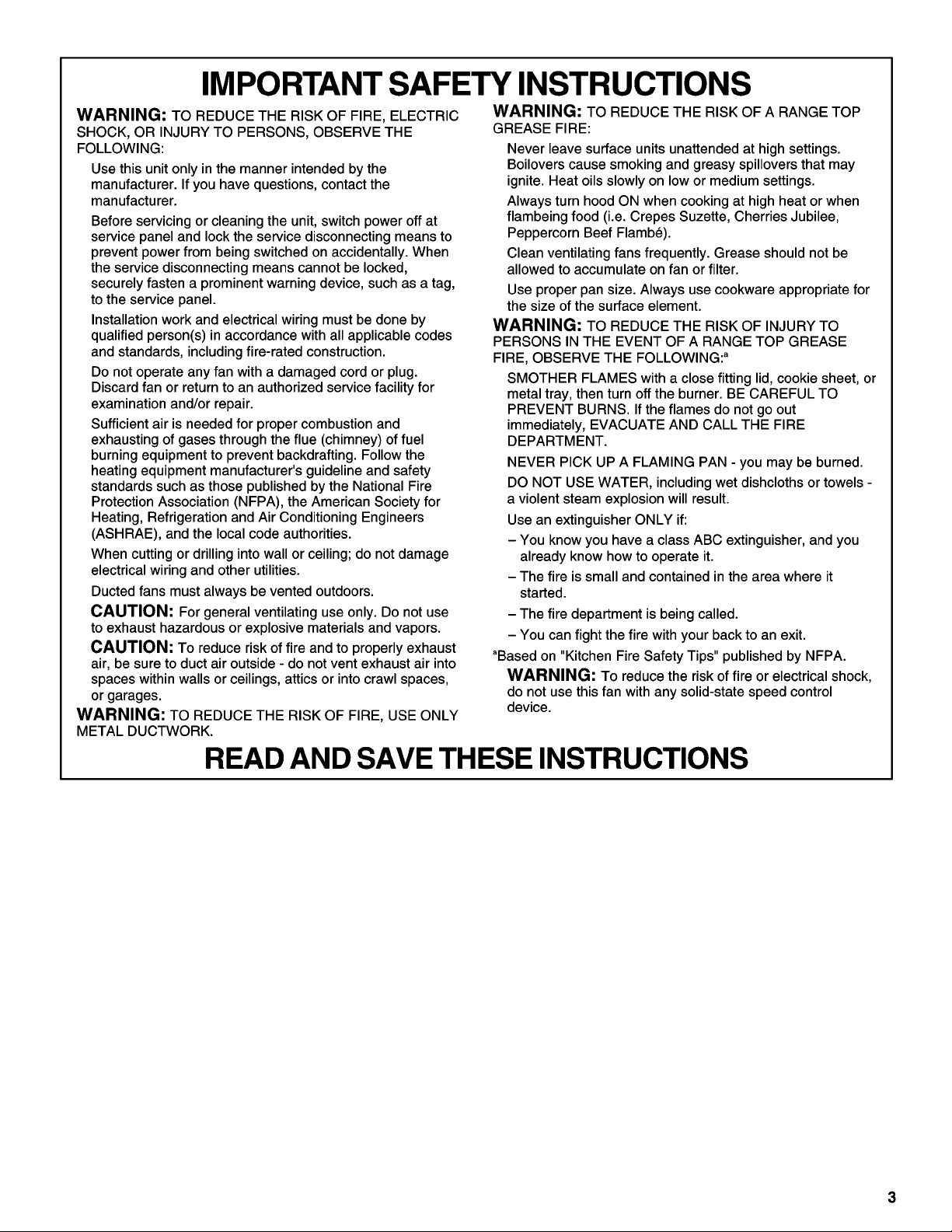 IMPORTANT SAFETY INSTRUCTIONS

WARNING: TO REDUCE THE RISK OF FIRE, ELECTRIC SHOCK, OR INJURY TO PERSONS, OBSERVE THE FOLLOWING:

Use this unit only in the manner intended by the manufacturer. If you have questions, contact the manufacturer.

Before servicing or cleaning the unit, switch power off at service panel and lock the service disconnecting means to prevent power from being switched on accidentally. When the service disconnecting means cannot be locked, securely fasten a prominent warning device, such as a tag, to the service panel.

Installation work and electrical wiring must be done by qualified person(s) in accordance with all applicable codes and standards, including fire-rated construction.

Do not operate any fan with a damaged cord or plug. Discard fan or return to an authorized service facility for examination and/or repair.

Sufficient air is needed for proper combustion and exhausting of gases through the flue (chimney) of fuel burning equipment to prevent backdrafting. Follow the heating equipment manufacturer's guideline and safety standards such as those published by the National Fire Protection Association (NFPA), the American Society for Heating, Refrigeration and Air Conditioning Engineers (ASHRAE), and the local code authorities.

When cutting or drilling into wall or ceiling; do not damage electrical wiring and other utilities.

Ducted fans must always be vented outdoors.

CAUTION: For general ventilating use only. Do not use to exhaust hazardous or explosive materials and vapors.

CAUTION: To reduce risk of fire and to properly exhaust air, be sure to duct air outside - do not vent exhaust air into spaces within walls or ceilings, attics or into crawl spaces, or garages.

WARNING: TO REDUCE THE RISK OF FIRE, USE ONLY METAL DUCTWORK.

WARNING: TO REDUCE THE RISK OF A RANGE TOP GREASE FIRE:

Never leave surface units unattended at high settings. Boilovers cause smoking and greasy spillovers that may ignite. Heat oils slowly on low or medium settings.

Always turn hood ON when cooking at high heat or when flambeing food (i.e. Crepes Suzette, Cherries Jubilee, Peppercorn Beef Flambé).

Clean ventilating fans frequently. Grease should not be allowed to accumulate on fan or filter.

Use proper pan size. Always use cookware appropriate for the size of the surface element.

WARNING: TO REDUCE THE RISK OF INJURY TO PERSONS IN THE EVENT OF A RANGE TOP GREASE FIRE, OBSERVE THE FOLLOWING:$^{a}$

SMOTHER FLAMES with a close fitting lid, cookie sheet, or metal tray, then turn off the burner. BE CAREFUL TO PREVENT BURNS. If the flames do not go out immediately, EVACUATE AND CALL THE FIRE DEPARTMENT.

NEVER PICK UP A FLAMING PAN - you may be burned.

DO NOT USE WATER, including wet dishcloths or towels - a violent steam explosion will result.

Use an extinguisher ONLY if:

- You know you have a class ABC extinguisher, and you already know how to operate it.
- The fire is small and contained in the area where it started.
- The fire department is being called.
- You can fight the fire with your back to an exit.

$^{a}$Based on "Kitchen Fire Safety Tips" published by NFPA.

WARNING: To reduce the risk of fire or electrical shock, do not use this fan with any solid-state speed control device.

READ AND SAVE THESE INSTRUCTIONS

3